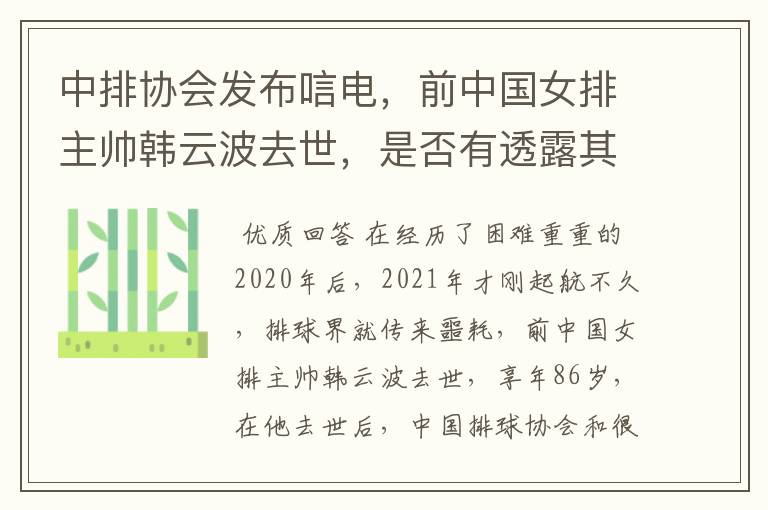 中排协会发布唁电，前中国女排主帅韩云波去世，是否有透露其

优质回答 在经历了困难重重的2020年后，2021年才刚起航不久，排球界就传来噩耗，前中国女排主帅韩云波去世，享年86岁，在他去世后，中国排球协会和很